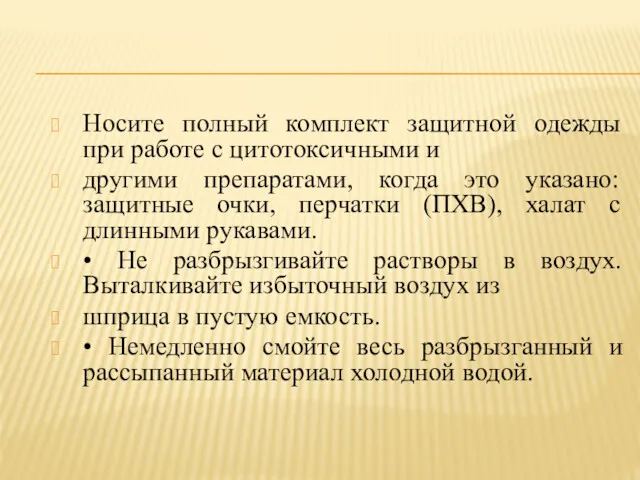 Носите полный комплект защитной одежды при работе с цитотоксичными и

другими препаратами, когда это указано: защитные очки, перчатки (ПХВ), халат с длинными рукавами.

• Не разбрызгивайте растворы в воздух. Выталкивайте избыточный воздух из

шприца в пустую емкость.

• Немедленно смойте весь разбрызганный и рассыпанный материал холодной водой.